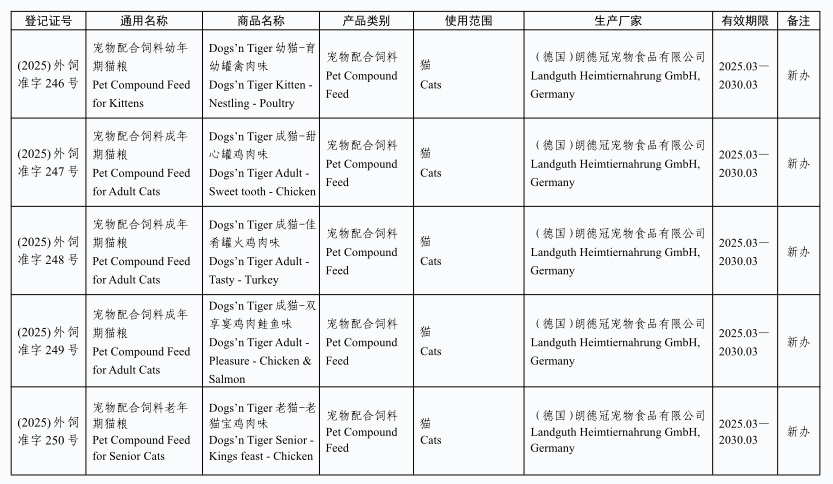 | 登记证号 | 通用名称 | 商品名称 | 产品类别 | 使用范围 | 生产厂家 | 有效期限 | 备注 |
|---|---|---|---|---|---|---|---|
| (2025) 外饲准字 246 号 | 宠物配合饲料幼年期猫粮 Pet Compound Feed for Kittens | Dogs'n Tiger 幼猫-育幼罐禽肉味 Dogs'n Tiger Kitten - Nestling - Poultry | 宠物配合饲料 Pet Compound Feed | 猫 Cats | （德国）朗德冠宠物食品有限公司 Landguth Heimtiernahrung GmbH, Germany | 2025.03—2030.03 | 新办 |
| (2025) 外饲准字 247 号 | 宠物配合饲料成年期猫粮 Pet Compound Feed for Adult Cats | Dogs'n Tiger 成猫-甜心罐鸡肉味 Dogs'n Tiger Adult - Sweet tooth - Chicken | 宠物配合饲料 Pet Compound Feed | 猫 Cats | （德国）朗德冠宠物食品有限公司 Landguth Heimtiernahrung GmbH, Germany | 2025.03—2030.03 | 新办 |
| (2025) 外饲准字 248 号 | 宠物配合饲料成年期猫粮 Pet Compound Feed for Adult Cats | Dogs'n Tiger 成猫-佳肴罐火鸡肉味 Dogs'n Tiger Adult - Tasty - Turkey | 宠物配合饲料 Pet Compound Feed | 猫 Cats | （德国）朗德冠宠物食品有限公司 Landguth Heimtiernahrung GmbH, Germany | 2025.03—2030.03 | 新办 |
| (2025) 外饲准字 249 号 | 宠物配合饲料成年期猫粮 Pet Compound Feed for Adult Cats | Dogs'n Tiger 成猫-双享宴鸡肉鲑鱼味 Dogs'n Tiger Adult - Pleasure - Chicken & Salmon | 宠物配合饲料 Pet Compound Feed | 猫 Cats | （德国）朗德冠宠物食品有限公司 Landguth Heimtiernahrung GmbH, Germany | 2025.03—2030.03 | 新办 |
| (2025) 外饲准字 250 号 | 宠物配合饲料老年期猫粮 Pet Compound Feed for Senior Cats | Dogs'n Tiger 老猫-老猫宝鸡肉味 Dogs'n Tiger Senior - Kings feast - Chicken | 宠物配合饲料 Pet Compound Feed | 猫 Cats | （德国）朗德冠宠物食品有限公司 Landguth Heimtiernahrung GmbH, Germany | 2025.03—2030.03 | 新办 |